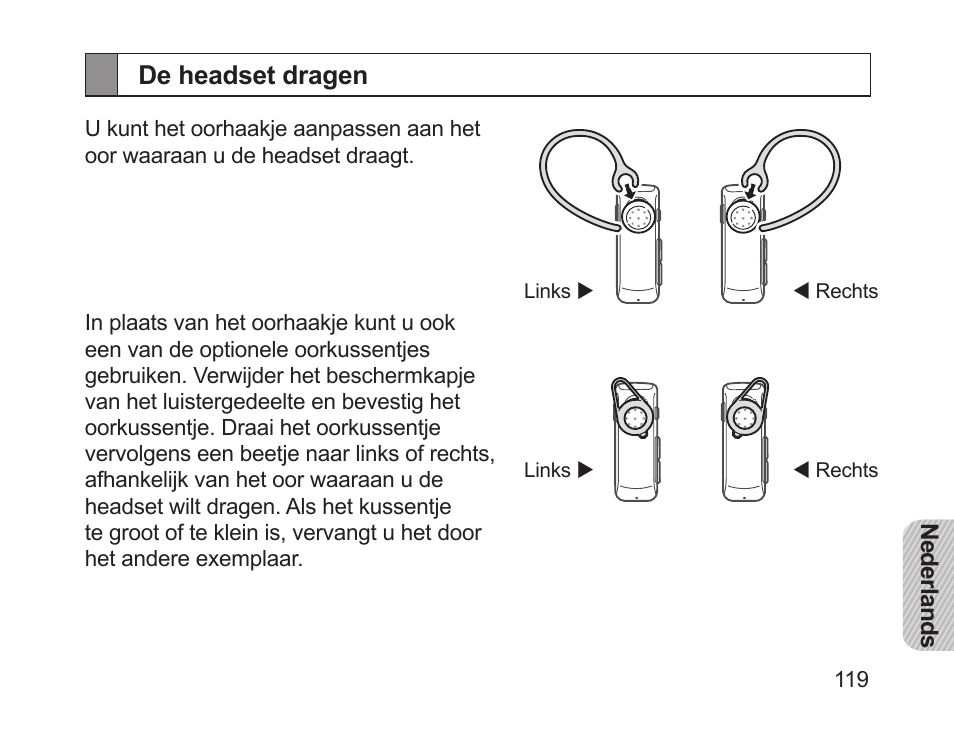 De headset dragen

U kunt het oorhaakje aanpassen aan het oor waaraan u de headset draagt.

Links ▶

◀ Rechts

In plaats van het oorhaakje kunt u ook een van de optionele oorkussentjes gebruiken. Verwijder het beschermkapje van het luistergedeelte en bevestig het oorkussentje. Draai het oorkussentje vervolgens een beetje naar links of rechts, afhankelijk van het oor waaraan u de headset wilt dragen. Als het kussentje te groot of te klein is, vervangt u het door het andere exemplaar.

Links ▶

◀ Rechts

Nederlands

119